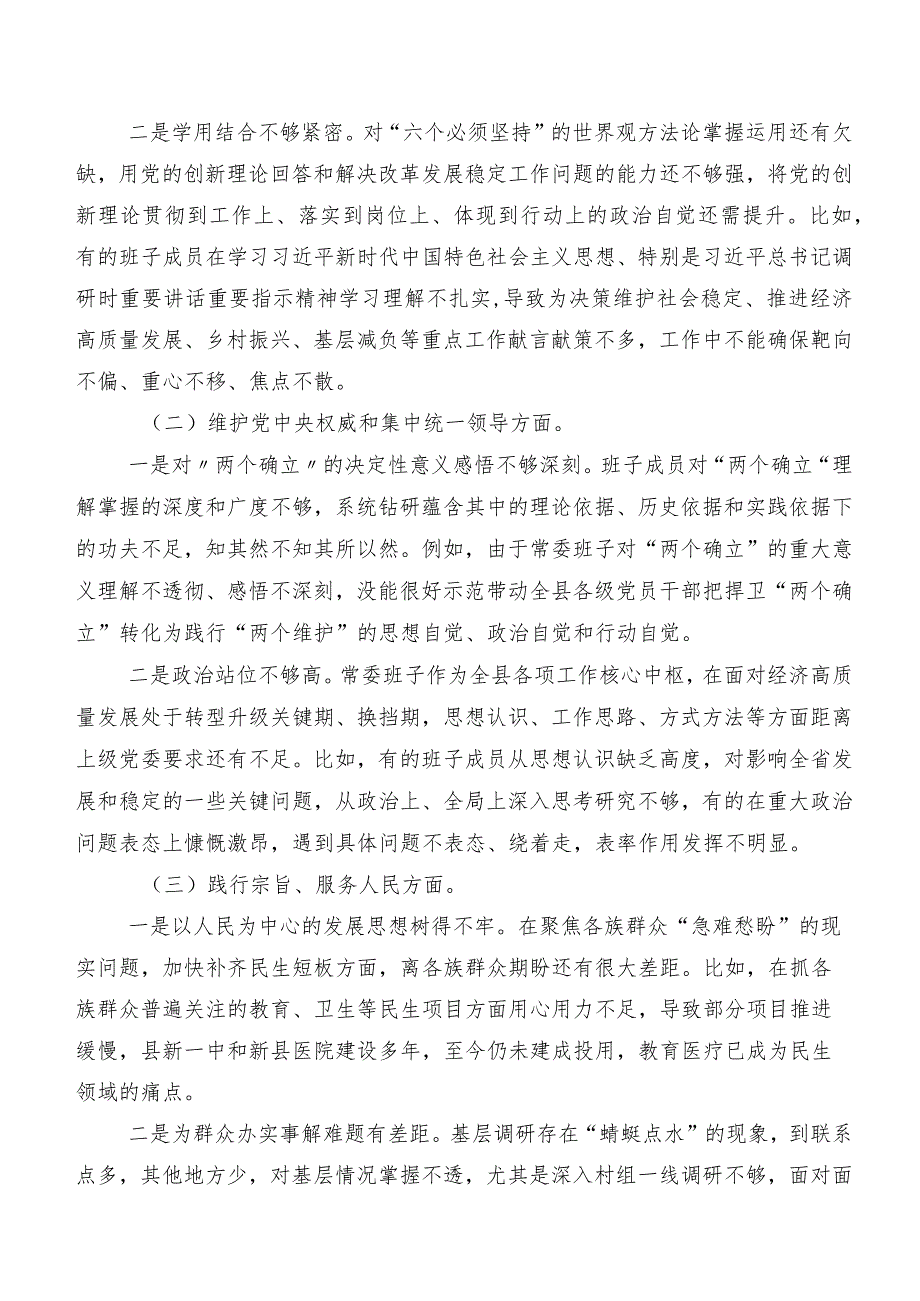 二是学用结合不够紧密。对“六个必须坚持”的世界观方法论掌握运用还有欠缺，用党的创新理论回答和解决改革发展稳定工作问题的能力还不够强，将党的创新理论贯彻到工作上、落实到岗位上、体现到行动上的政治自觉还需提升。比如，有的班子成员在学习习近平新时代中国特色社会主义思想、特别是习近平总书记调研时重要讲话重要指示精神学习理解不扎实，导致为决策维护社会稳定、推进经济高质量发展、乡村振兴、基层减负等重点工作献言献策不多，工作中不能确保靶向不偏、重心不移、焦点不散。

（二）维护党中央权威和集中统一领导方面。

一是对〃两个确立〃的决定性意义感悟不够深刻。班子成员对“两个确立“理解掌握的深度和广度不够，系统钻研蕴含其中的理论依据、历史依据和实践依据下的功夫不足，知其然不知其所以然。例如，由于常委班子对“两个确立”的重大意义理解不透彻、感悟不深刻，没能很好示范带动全县各级党员干部把捍卫“两个确立”转化为践行“两个维护”的思想自觉、政治自觉和行动自觉。

二是政治站位不够高。常委班子作为全县各项工作核心中枢，在面对经济高质量发展处于转型升级关键期、换挡期，思想认识、工作思路、方式方法等方面距离上级党委要求还有不足。比如，有的班子成员从思想认识缺乏高度，对影响全省发展和稳定的一些关键问题，从政治上、全局上深入思考研究不够，有的在重大政治问题表态上慷慨激昂，遇到具体问题不表态、绕着走，表率作用发挥不明显。

（三）践行宗旨、服务人民方面。

一是以人民为中心的发展思想树得不牢。在聚焦各族群众“急难愁盼”的现实问题，加快补齐民生短板方面，离各族群众期盼还有很大差距。比如，在抓各族群众普遍关注的教育、卫生等民生项目方面用心用力不足，导致部分项目推进缓慢，县新一中和新县医院建设多年，至今仍未建成投用，教育医疗已成为民生领域的痛点。

二是为群众办实事解难题有差距。基层调研存在“蜻蜓点水”的现象，到联系点多，其他地方少，对基层情况掌握不透，尤其是深入村组一线调研不够，面对面